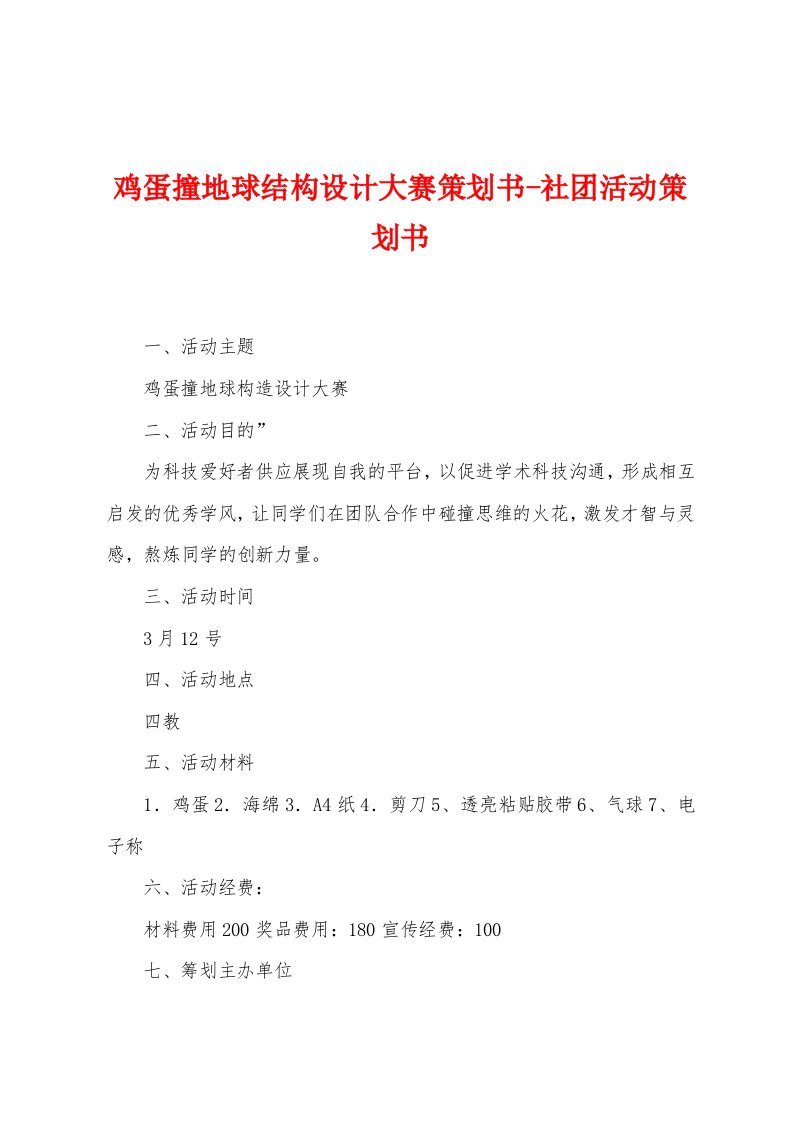 鸡蛋撞地球结构设计大赛策划书-社团活动策划书

一、活动主题

鸡蛋撞地球构造设计大赛

二、活动目的”

为科技爱好者供应展现自我的平台，以促进学术科技沟通，形成相互启发的优秀学风，让同学们在团队合作中碰撞思维的火花，激发才智与灵感，熬炼同学的创新力量。

三、活动时间

3月12号

四、活动地点

四教

五、活动材料

1．鸡蛋2．海绵3．A4纸4．剪刀5、透亮粘贴胶带6、气球7、电子称

六、活动经费：

材料费用200奖品费用：180宣传经费：100

七、筹划主办单位